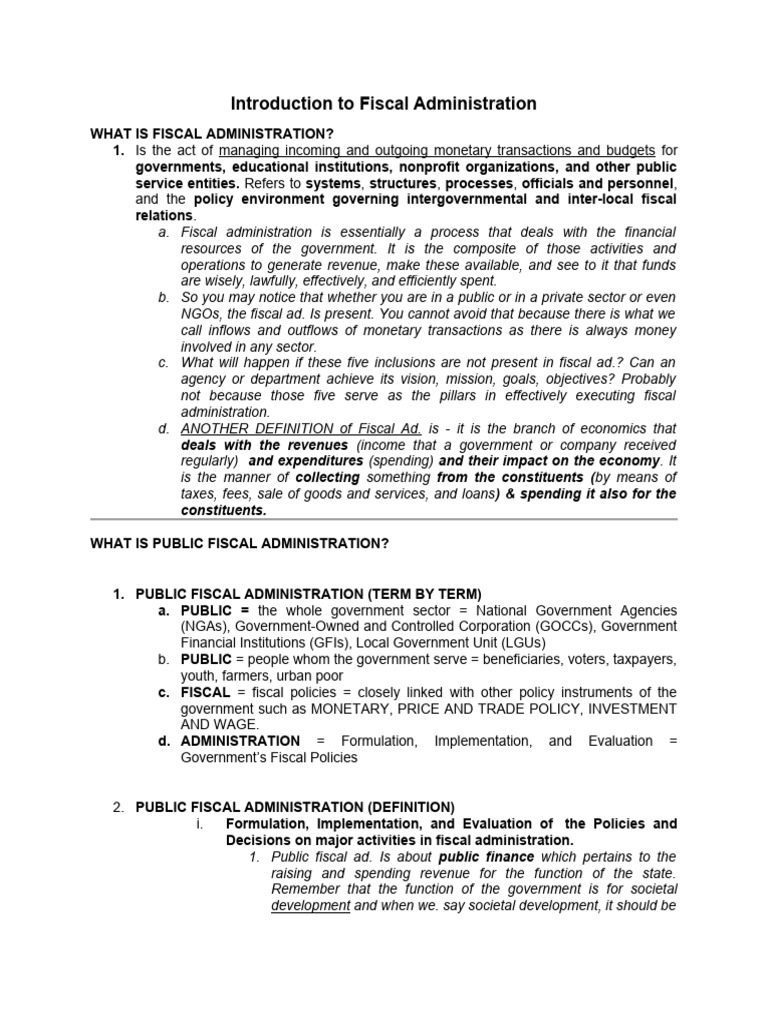 Introduction to Fiscal Administration

WHAT IS FISCAL ADMINISTRATION?

1. Is the act of managing incoming and outgoing monetary transactions and budgets for governments, educational institutions, nonprofit organizations, and other public service entities. Refers to systems, structures, processes, officials and personnel, and the policy environment governing intergovernmental and inter-local fiscal relations.

a. Fiscal administration is essentially a process that deals with the financial resources of the government. It is the composite of those activities and operations to generate revenue, make these available, and see to it that funds are wisely, lawfully, effectively, and efficiently spent.

b. So you may notice that whether you are in a public or in a private sector or even NGOs, the fiscal ad. Is present. You cannot avoid that because there is what we call inflows and outflows of monetary transactions as there is always money involved in any sector.

c. What will happen if these five inclusions are not present in fiscal ad.? Can an agency or department achieve its vision, mission, goals, objectives? Probably not because those five serve as the pillars in effectively executing fiscal administration.

d. ANOTHER DEFINITION of Fiscal Ad. is - it is the branch of economics that deals with the revenues (income that a government or company received regularly) and expenditures (spending) and their impact on the economy. It is the manner of collecting something from the constituents (by means of taxes, fees, sale of goods and services, and loans) & spending it also for the constituents.

WHAT IS PUBLIC FISCAL ADMINISTRATION?

1. PUBLIC FISCAL ADMINISTRATION (TERM BY TERM)

a. PUBLIC = the whole government sector = National Government Agencies (NGAs), Government-Owned and Controlled Corporation (GOCCs), Government Financial Institutions (GFIs), Local Government Unit (LGUs)

b. PUBLIC = people whom the government serve = beneficiaries, voters, taxpayers, youth, farmers, urban poor

c. FISCAL = fiscal policies = closely linked with other policy instruments of the government such as MONETARY, PRICE AND TRADE POLICY, INVESTMENT AND WAGE.

d. ADMINISTRATION = Formulation, Implementation, and Evaluation = Government's Fiscal Policies

2. PUBLIC FISCAL ADMINISTRATION (DEFINITION)

i. Formulation, Implementation, and Evaluation of the Policies and Decisions on major activities in fiscal administration.

1. Public fiscal ad. Is about public finance which pertains to the raising and spending revenue for the function of the state. Remember that the function of the government is for societal development and when we. say societal development, it should be